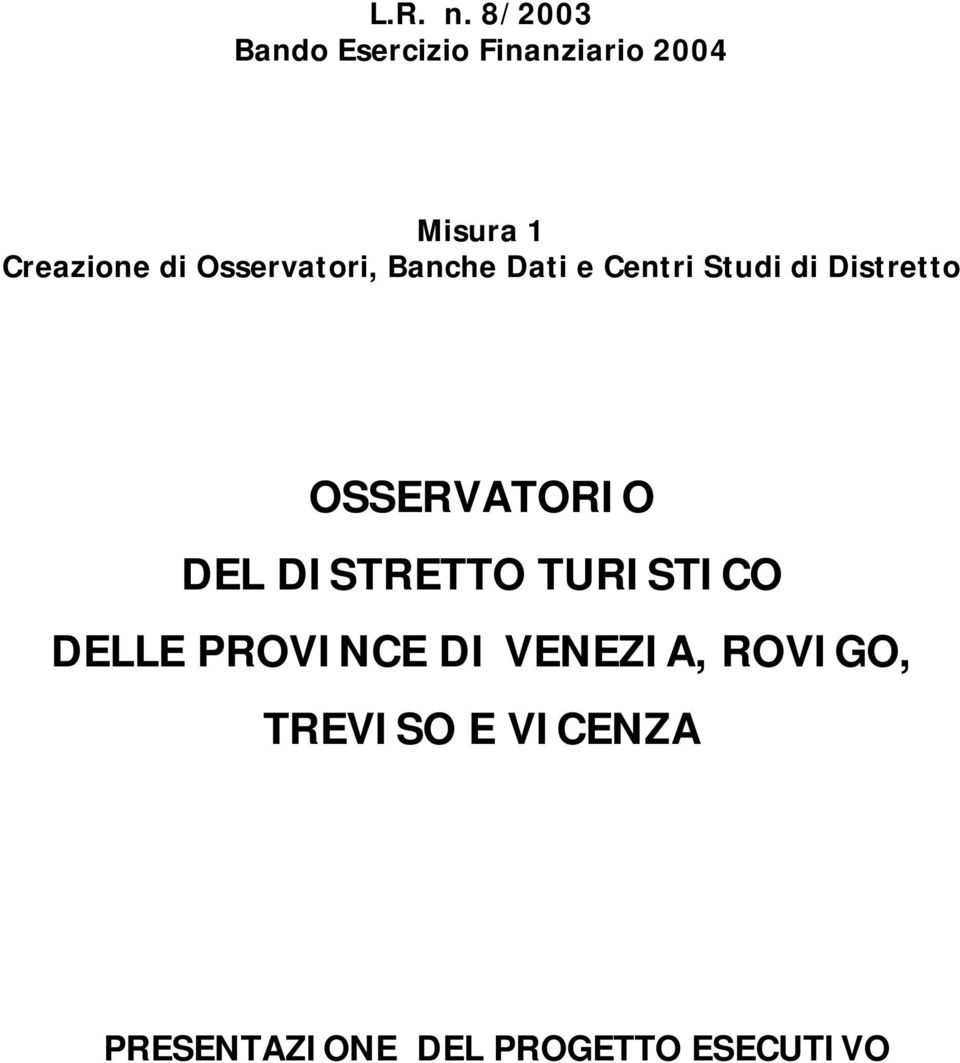 L.R. n. 8/2003
Bando Esercizio Finanziario 2004

Misura 1
Creazione di Osservatori, Banche Dati e Centri Studi di Distretto

OSSERVATORIO
DEL DISTRETTO TURISTICO
DELLE PROVINCE DI VENEZIA, ROVIGO, TREVISO E VICENZA

PRESENTAZIONE DEL PROGETTO ESECUTIVO